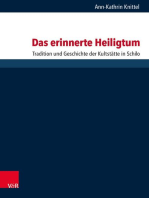 Ann-Kathrin Knittel

Das erinnerte Heiligtum

Tradition und Geschichte der Kultstätte in Schilo

V&R